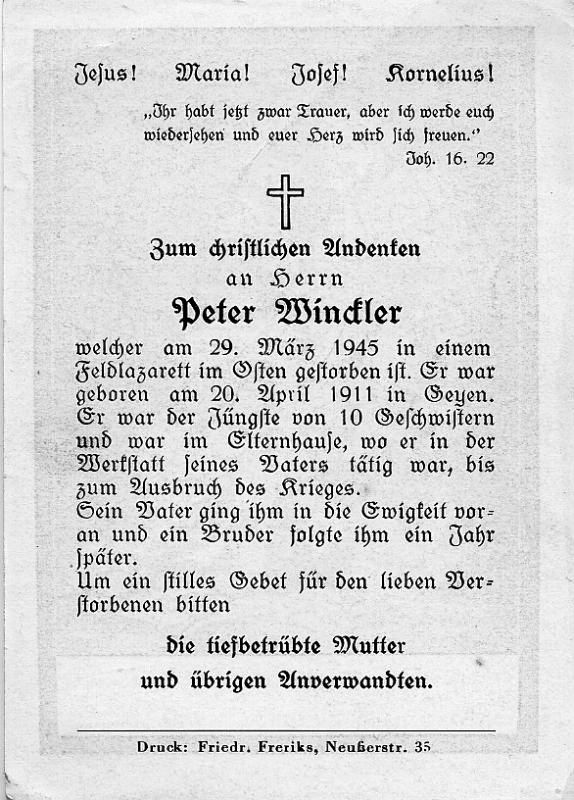 Jesus! Maria! Josef! Kornelius!

„Ihr habt jetzt zwar Trauer, aber ich werde euch wiedersehen und euer Herz wird sich freuen.“
Joh. 16. 22

Zum christlichen Andenken
an Herrn
Peter Winckler

welcher am 29. März 1945 in einem Feldlazarett im Osten gestorben ist. Er war geboren am 20. April 1911 in Geyen. Er war der Jüngste von 10 Geschwistern und war im Elternhause, wo er in der Werkstatt seines Vaters tätig war, bis zum Ausbruch des Krieges.
Sein Vater ging ihm in die Ewigkeit voran und ein Bruder folgte ihm ein Jahr später.
Um ein stilles Gebet für den lieben Verstorbenen bitten

die tiefbetrübte Mutter
und übrigen Anverwandten.

Druck: Friedr. Freriks, Neußerstr. 35